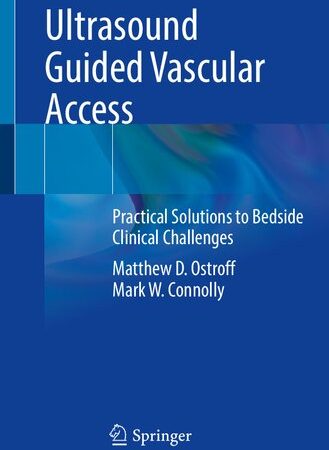 Ultrasound Guided Vascular Access

Practical Solutions to Bedside Clinical Challenges

Matthew D. Ostroff
Mark W. Connolly

Springer